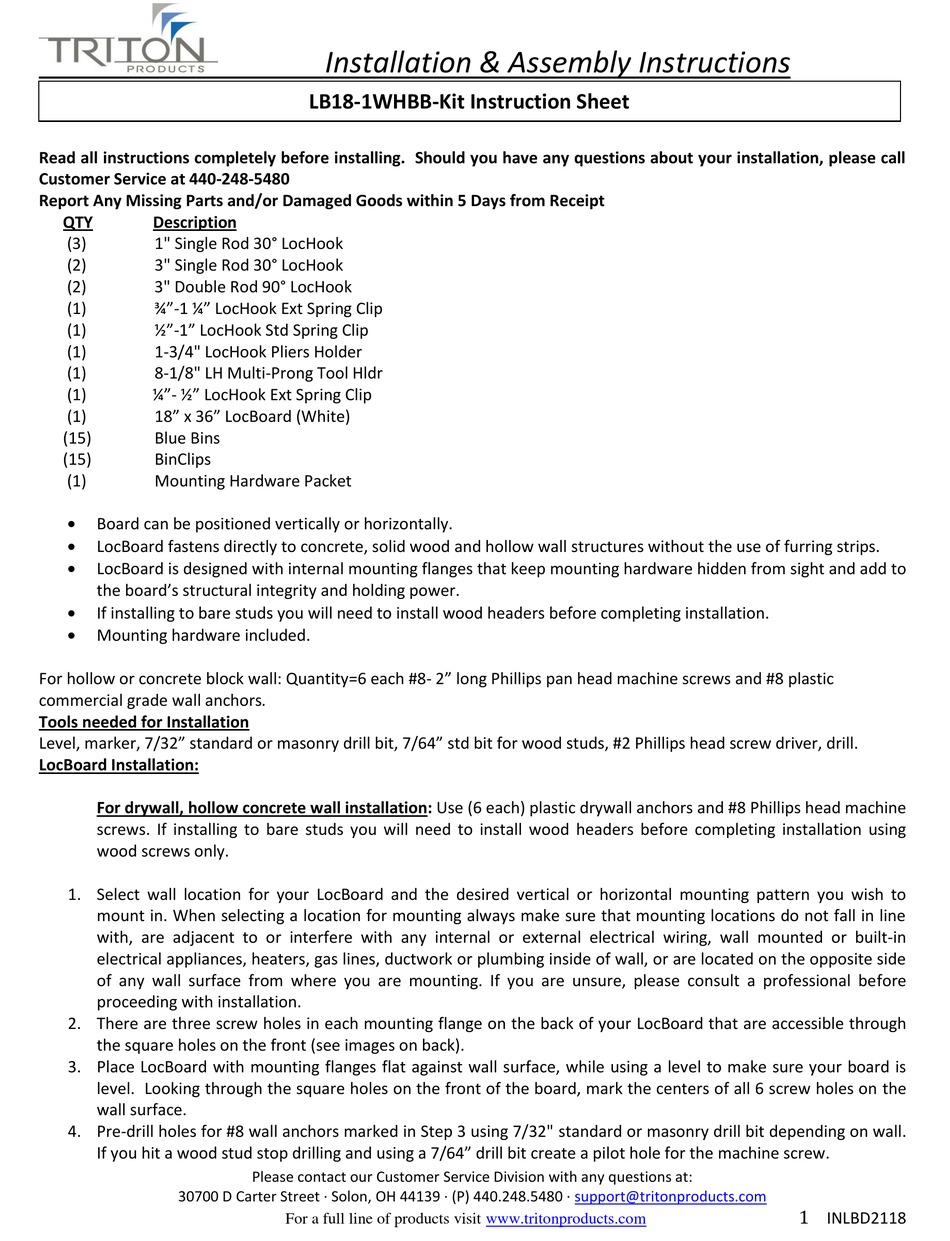 TRITON PRODUCTS

Installation & Assembly Instructions

LB18-1WHBB-Kit Instruction Sheet

Read all instructions completely before installing. Should you have any questions about your installation, please call Customer Service at 440-248-5480
Report Any Missing Parts and/or Damaged Goods within 5 Days from Receipt

| QTY | Description |
|---|---|
| (3) | 1" Single Rod 30° LocHook |
| (2) | 3" Single Rod 30° LocHook |
| (2) | 3" Double Rod 90° LocHook |
| (1) | ¾”-1 ¼” LocHook Ext Spring Clip |
| (1) | ½”-1” LocHook Std Spring Clip |
| (1) | 1-3/4" LocHook Pliers Holder |
| (1) | 8-1/8" LH Multi-Prong Tool Hldr |
| (1) | ¼”- ½” LocHook Ext Spring Clip |
| (1) | 18” x 36” LocBoard (White) |
| (15) | Blue Bins |
| (15) | BinClips |
| (1) | Mounting Hardware Packet |

• Board can be positioned vertically or horizontally.
• LocBoard fastens directly to concrete, solid wood and hollow wall structures without the use of furring strips.
• LocBoard is designed with internal mounting flanges that keep mounting hardware hidden from sight and add to the board’s structural integrity and holding power.
• If installing to bare studs you will need to install wood headers before completing installation.
• Mounting hardware included.

For hollow or concrete block wall: Quantity=6 each #8- 2” long Phillips pan head machine screws and #8 plastic commercial grade wall anchors.
Tools needed for Installation
Level, marker, 7/32” standard or masonry drill bit, 7/64” std bit for wood studs, #2 Phillips head screw driver, drill.
LocBoard Installation:

For drywall, hollow concrete wall installation: Use (6 each) plastic drywall anchors and #8 Phillips head machine screws. If installing to bare studs you will need to install wood headers before completing installation using wood screws only.

1. Select wall location for your LocBoard and the desired vertical or horizontal mounting pattern you wish to mount in. When selecting a location for mounting always make sure that mounting locations do not fall in line with, are adjacent to or interfere with any internal or external electrical wiring, wall mounted or built-in electrical appliances, heaters, gas lines, ductwork or plumbing inside of wall, or are located on the opposite side of any wall surface from where you are mounting. If you are unsure, please consult a professional before proceeding with installation.
2. There are three screw holes in each mounting flange on the back of your LocBoard that are accessible through the square holes on the front (see images on back).
3. Place LocBoard with mounting flanges flat against wall surface, while using a level to make sure your board is level. Looking through the square holes on the front of the board, mark the centers of all 6 screw holes on the wall surface.
4. Pre-drill holes for #8 wall anchors marked in Step 3 using 7/32" standard or masonry drill bit depending on wall. If you hit a wood stud stop drilling and using a 7/64” drill bit create a pilot hole for the machine screw.

Please contact our Customer Service Division with any questions at:
30700 D Carter Street · Solon, OH 44139 · (P) 440.248.5480 · support@tritonproducts.com
For a full line of products visit www.tritonproducts.com
1 INLBD2118